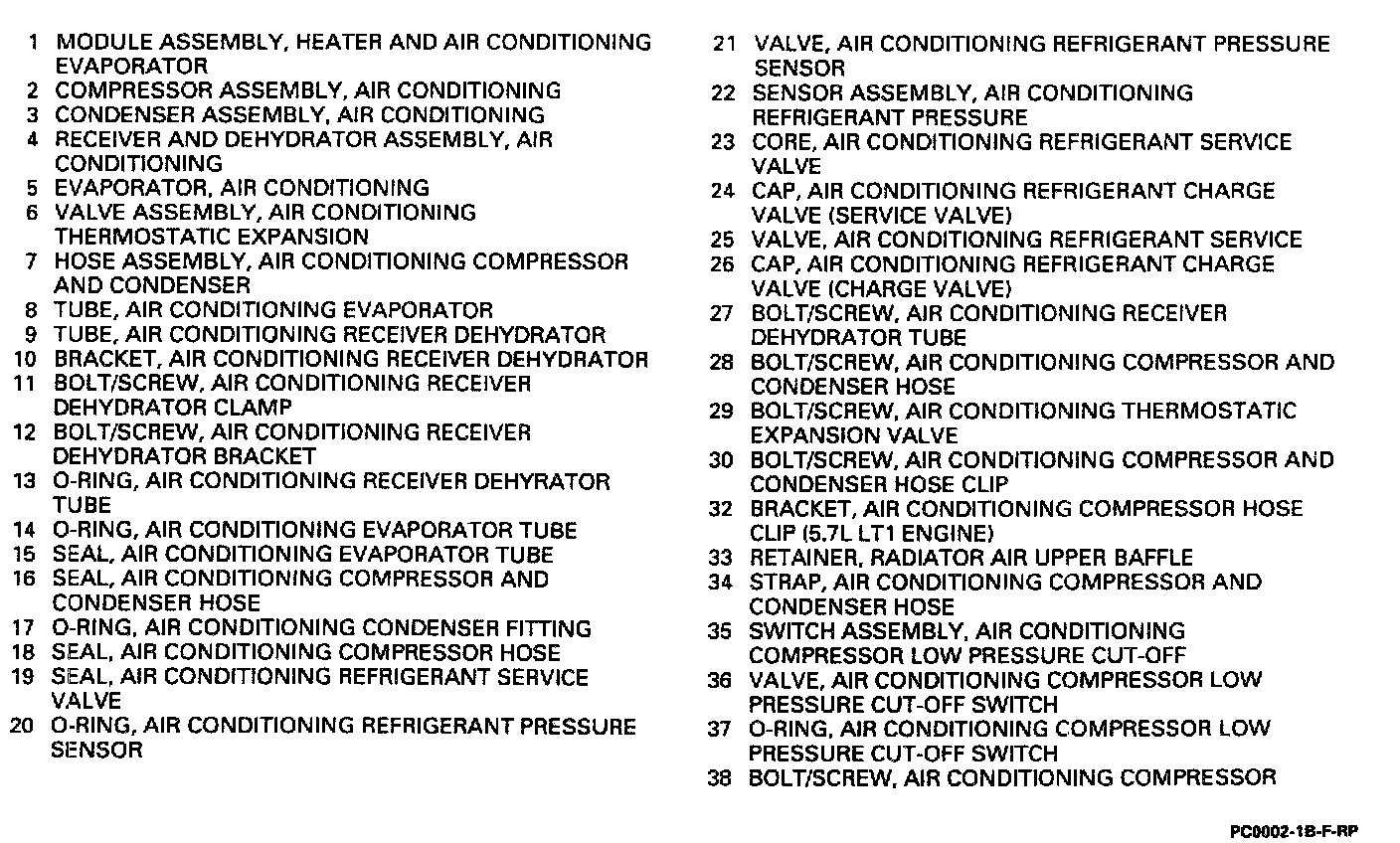 1 MODULE ASSEMBLY, HEATER AND AIR CONDITIONING EVAPORATOR
2 COMPRESSOR ASSEMBLY, AIR CONDITIONING
3 CONDENSER ASSEMBLY, AIR CONDITIONING
4 RECEIVER AND DEHYDRATOR ASSEMBLY, AIR CONDITIONING
5 EVAPORATOR, AIR CONDITIONING
6 VALVE ASSEMBLY, AIR CONDITIONING THERMOSTATIC EXPANSION
7 HOSE ASSEMBLY, AIR CONDITIONING COMPRESSOR AND CONDENSER
8 TUBE, AIR CONDITIONING EVAPORATOR
9 TUBE, AIR CONDITIONING RECEIVER DEHYDRATOR
10 BRACKET, AIR CONDITIONING RECEIVER DEHYDRATOR
11 BOLT/SCREW, AIR CONDITIONING RECEIVER DEHYDRATOR CLAMP
12 BOLT/SCREW, AIR CONDITIONING RECEIVER DEHYDRATOR BRACKET
13 O-RING, AIR CONDITIONING RECEIVER DEHYRATOR TUBE
14 O-RING, AIR CONDITIONING EVAPORATOR TUBE
15 SEAL, AIR CONDITIONING EVAPORATOR TUBE
16 SEAL, AIR CONDITIONING COMPRESSOR AND CONDENSER HOSE
17 O-RING, AIR CONDITIONING CONDENSER FITTING
18 SEAL, AIR CONDITIONING COMPRESSOR HOSE
19 SEAL, AIR CONDITIONING REFRIGERANT SERVICE VALVE
20 O-RING, AIR CONDITIONING REFRIGERANT PRESSURE SENSOR

21 VALVE, AIR CONDITIONING REFRIGERANT PRESSURE SENSOR
22 SENSOR ASSEMBLY, AIR CONDITIONING REFRIGERANT PRESSURE
23 CORE, AIR CONDITIONING REFRIGERANT SERVICE VALVE
24 CAP, AIR CONDITIONING REFRIGERANT CHARGE VALVE (SERVICE VALVE)
25 VALVE, AIR CONDITIONING REFRIGERANT SERVICE
26 CAP, AIR CONDITIONING REFRIGERANT CHARGE VALVE (CHARGE VALVE)
27 BOLT/SCREW, AIR CONDITIONING RECEIVER DEHYDRATOR TUBE
28 BOLT/SCREW, AIR CONDITIONING COMPRESSOR AND CONDENSER HOSE
29 BOLT/SCREW, AIR CONDITIONING THERMOSTATIC EXPANSION VALVE
30 BOLT/SCREW, AIR CONDITIONING COMPRESSOR AND CONDENSER HOSE CLIP
32 BRACKET, AIR CONDITIONING COMPRESSOR HOSE CLIP (5.7L LT1 ENGINE)
33 RETAINER, RADIATOR AIR UPPER BAFFLE
34 STRAP, AIR CONDITIONING COMPRESSOR AND CONDENSER HOSE
35 SWITCH ASSEMBLY, AIR CONDITIONING COMPRESSOR LOW PRESSURE CUT-OFF
36 VALVE, AIR CONDITIONING COMPRESSOR LOW PRESSURE CUT-OFF SWITCH
37 O-RING, AIR CONDITIONING COMPRESSOR LOW PRESSURE CUT-OFF SWITCH
38 BOLT/SCREW, AIR CONDITIONING COMPRESSOR

PC0002-1B-F-RP